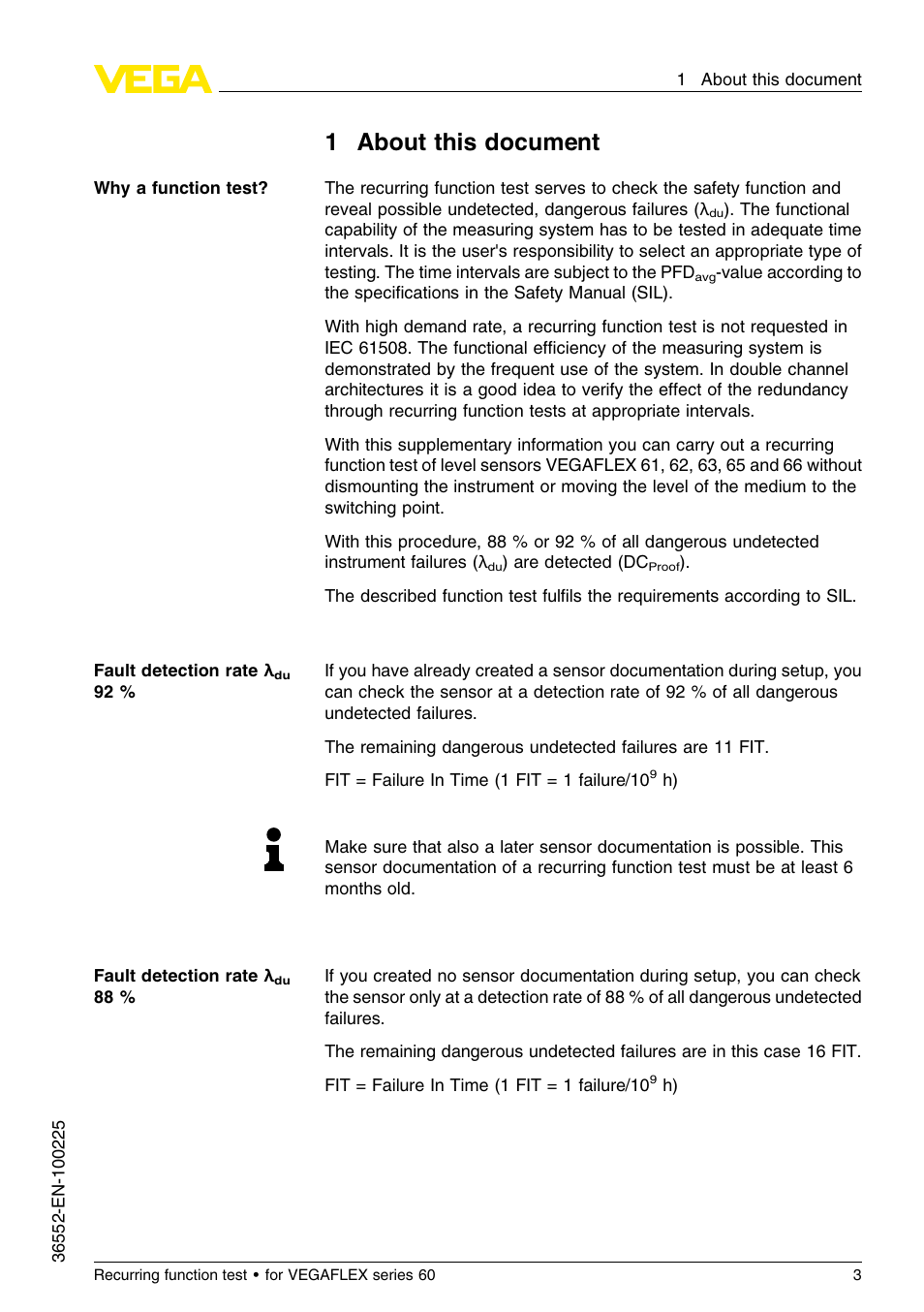 VEGA

1 About this document

1 About this document

Why a function test?

The recurring function test serves to check the safety function and reveal possible undetected, dangerous failures ($\lambda_{du}$). The functional capability of the measuring system has to be tested in adequate time intervals. It is the user's responsibility to select an appropriate type of testing. The time intervals are subject to the $PFD_{avg}$-value according to the specifications in the Safety Manual (SIL).

With high demand rate, a recurring function test is not requested in IEC 61508. The functional efficiency of the measuring system is demonstrated by the frequent use of the system. In double channel architectures it is a good idea to verify the effect of the redundancy through recurring function tests at appropriate intervals.

With this supplementary information you can carry out a recurring function test of level sensors VEGAFLEX 61, 62, 63, 65 and 66 without dismounting the instrument or moving the level of the medium to the switching point.

With this procedure, 88 % or 92 % of all dangerous undetected instrument failures ($\lambda_{du}$) are detected ($DC_{Proof}$).

The described function test fulfils the requirements according to SIL.

Fault detection rate $\lambda_{du}$ 92 %

If you have already created a sensor documentation during setup, you can check the sensor at a detection rate of 92 % of all dangerous undetected failures.

The remaining dangerous undetected failures are 11 FIT.

FIT = Failure In Time (1 FIT = 1 failure/$10^9$ h)

Make sure that also a later sensor documentation is possible. This sensor documentation of a recurring function test must be at least 6 months old.

Fault detection rate $\lambda_{du}$ 88 %

If you created no sensor documentation during setup, you can check the sensor only at a detection rate of 88 % of all dangerous undetected failures.

The remaining dangerous undetected failures are in this case 16 FIT.

FIT = Failure In Time (1 FIT = 1 failure/$10^9$ h)

36552-EN-100225

Recurring function test • for VEGAFLEX series 60

3